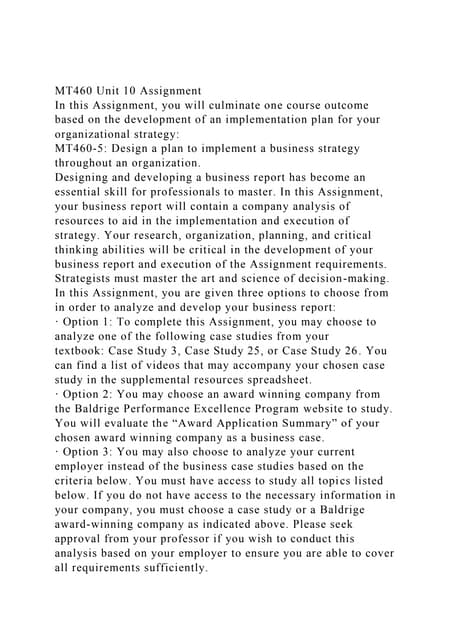 MT460 Unit 10 Assignment
In this Assignment, you will culminate one course outcome based on the development of an implementation plan for your organizational strategy:
MT460-5: Design a plan to implement a business strategy throughout an organization.
Designing and developing a business report has become an essential skill for professionals to master. In this Assignment, your business report will contain a company analysis of resources to aid in the implementation and execution of strategy. Your research, organization, planning, and critical thinking abilities will be critical in the development of your business report and execution of the Assignment requirements. Strategists must master the art and science of decision-making. In this Assignment, you are given three options to choose from in order to analyze and develop your business report:
· Option 1: To complete this Assignment, you may choose to analyze one of the following case studies from your textbook: Case Study 3, Case Study 25, or Case Study 26. You can find a list of videos that may accompany your chosen case study in the supplemental resources spreadsheet.
· Option 2: You may choose an award winning company from the Baldrige Performance Excellence Program website to study. You will evaluate the “Award Application Summary” of your chosen award winning company as a business case.
· Option 3: You may also choose to analyze your current employer instead of the business case studies based on the criteria below. You must have access to study all topics listed below. If you do not have access to the necessary information in your company, you must choose a case study or a Baldrige award-winning company as indicated above. Please seek approval from your professor if you wish to conduct this analysis based on your employer to ensure you are able to cover all requirements sufficiently.